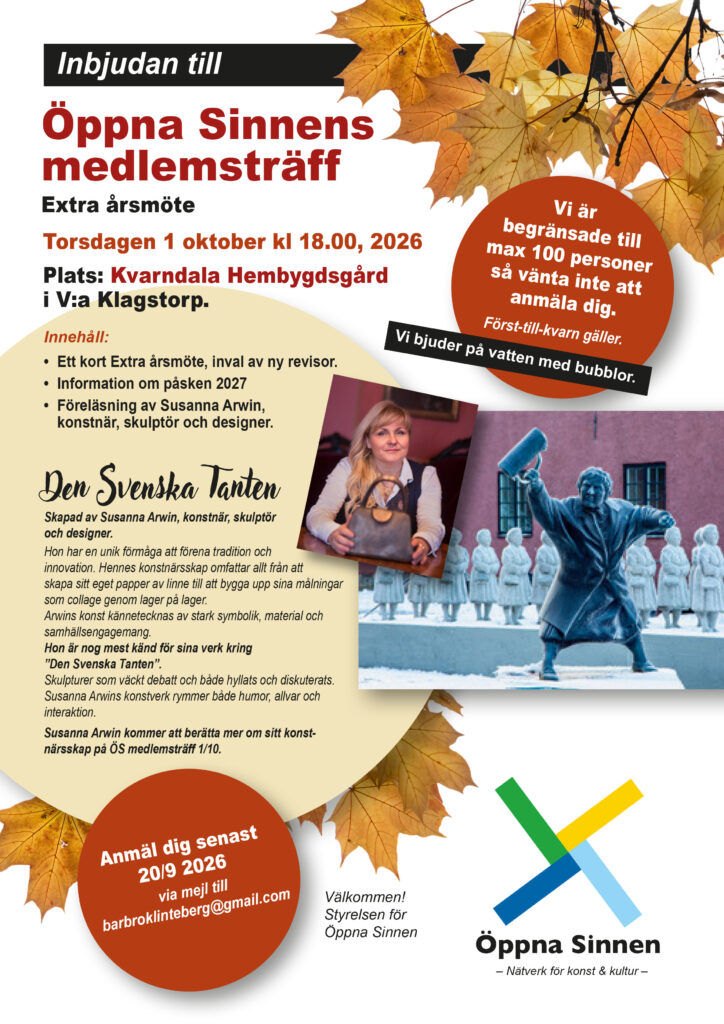 Inbjudan till

Öppna Sinnens medlemsträff

Extra årsmöte

Torsdagen 1 oktober kl 18.00, 2026

Plats: Kvarndala Hembygdsgård i V:a Klagstorp.

Vi är begränsade till max 100 personer så vänta inte att anmäla dig.

Först-till-kvarn gäller.

Vi bjuder på vatten med bubblor.

Innehåll:

• Ett kort Extra årsmöte, inval av ny revisor.
• Information om påsken 2027
• Föreläsning av Susanna Arwin, konstnär, skulptör och designer.

Den Svenska Tanten

Skapad av Susanna Arwin, konstnär, skulptör och designer.

Hon har en unik förmåga att förena tradition och innovation. Hennes konstnärsskap omfattar allt från att skapa sitt eget papper av linne till att bygga upp sina målningar som collage genom lager på lager.

Arwins konst kännetecknas av stark symbolik, material och samhällsengagemang.

Hon är nog mest känd för sina verk kring "Den Svenska Tanten".

Skulpturer som väckt debatt och både hyllats och diskuterats. Susanna Arwins konstverk rymmer både humor, allvar och interaktion.

Susanna Arwin kommer att berätta mer om sitt konstnärsskap på ÖS medlemsträff 1/10.

Anmäl dig senast 20/9 2026
via mejl till
barbroklinteberg@gmail.com

Välkommen!
Styrelsen för
Öppna Sinnen

Öppna Sinnen
– Nätverk för konst & kultur –